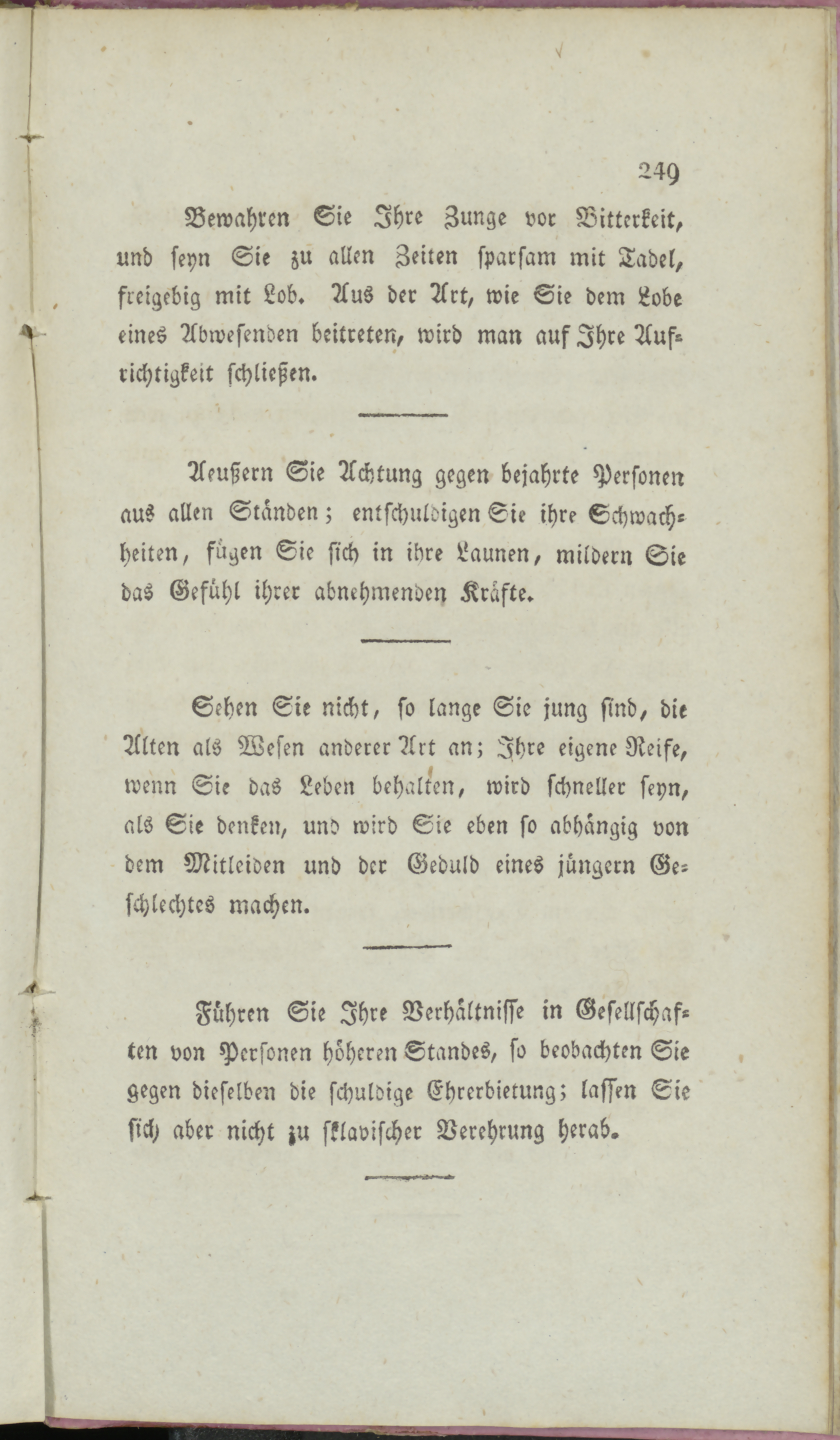 249

Bewahren Sie Ihre Zunge vor Bitterkeit, und seyn Sie zu allen Zeiten sparsam mit Tadel, freigebig mit Lob. Aus der Art, wie Sie dem Lobe eines Abwesenden beitreten, wird man auf Ihre Aufrichtigkeit schließen.

Aeußern Sie Achtung gegen bejahrte Personen aus allen Ständen; entschuldigen Sie ihre Schwachheiten, fügen Sie sich in ihre Launen, mildern Sie das Gefühl ihrer abnehmenden Kräfte.

Sehen Sie nicht, so lange Sie jung sind, die Alten als Wesen anderer Art an; Ihre eigene Reife, wenn Sie das Leben behalten, wird schneller seyn, als Sie denken, und wird Sie eben so abhängig von dem Mitleiden und der Geduld eines jüngern Geschlechtes machen.

Führen Sie Ihre Verhältnisse in Gesellschaften von Personen höheren Standes, so beobachten Sie gegen dieselben die schuldige Ehrerbietung; lassen Sie sich aber nicht zu sklavischer Verehrung herab.